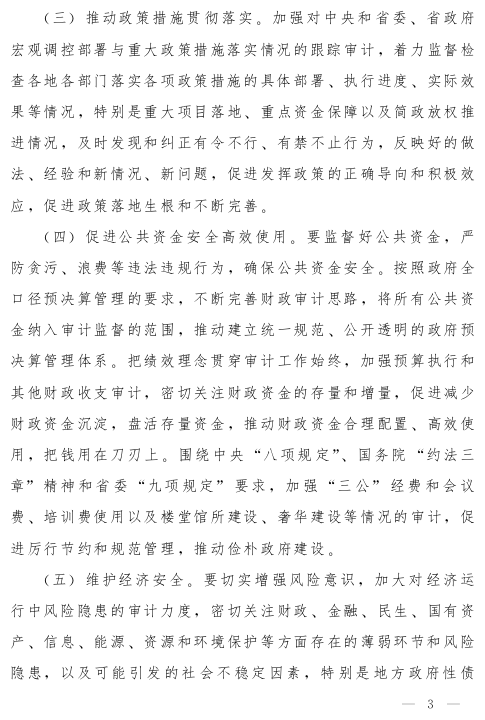 （三）推动政策措施贯彻落实。加强对中央和省委、省政府宏观调控部署与重大政策措施落实情况的跟踪审计，着力监督检查各地各部门落实各项政策措施的具体部署、执行进度、实际效果等情况，特别是重大项目落地、重点资金保障以及简政放权推进情况，及时发现和纠正有令不行、有禁不止行为，反映好的做法、经验和新情况、新问题，促进发挥政策的正确导向和积极效应，促进政策落地生根和不断完善。

（四）促进公共资金安全高效使用。要监督好公共资金，严防贪污、浪费等违法违规行为，确保公共资金安全。按照政府全口径预决算管理的要求，不断完善财政审计思路，将所有公共资金纳入审计监督的范围，推动建立统一规范、公开透明的政府预决算管理体系。把绩效理念贯穿审计工作始终，加强预算执行和其他财政收支审计，密切关注财政资金的存量和增量，促进减少财政资金沉淀，盘活存量资金，推动财政资金合理配置、高效使用，把钱用在刀刃上。围绕中央“八项规定”、国务院“约法三章”精神和省委“九项规定”要求，加强“三公”经费和会议费、培训费使用以及楼堂馆所建设、奢华建设等情况的审计，促进厉行节约和规范管理，推动俭朴政府建设。

（五）维护经济安全。要切实增强风险意识，加大对经济运行中风险隐患的审计力度，密切关注财政、金融、民生、国有资产、信息、能源、资源和环境保护等方面存在的薄弱环节和风险隐患，以及可能引发的社会不稳定因素，特别是地方政府性债

— 3 —